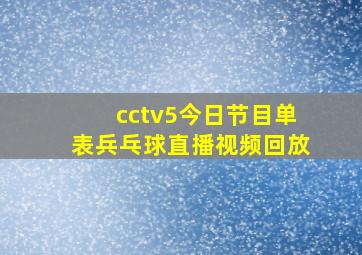 cctv5今日节目单
表兵乓球直播视频回放